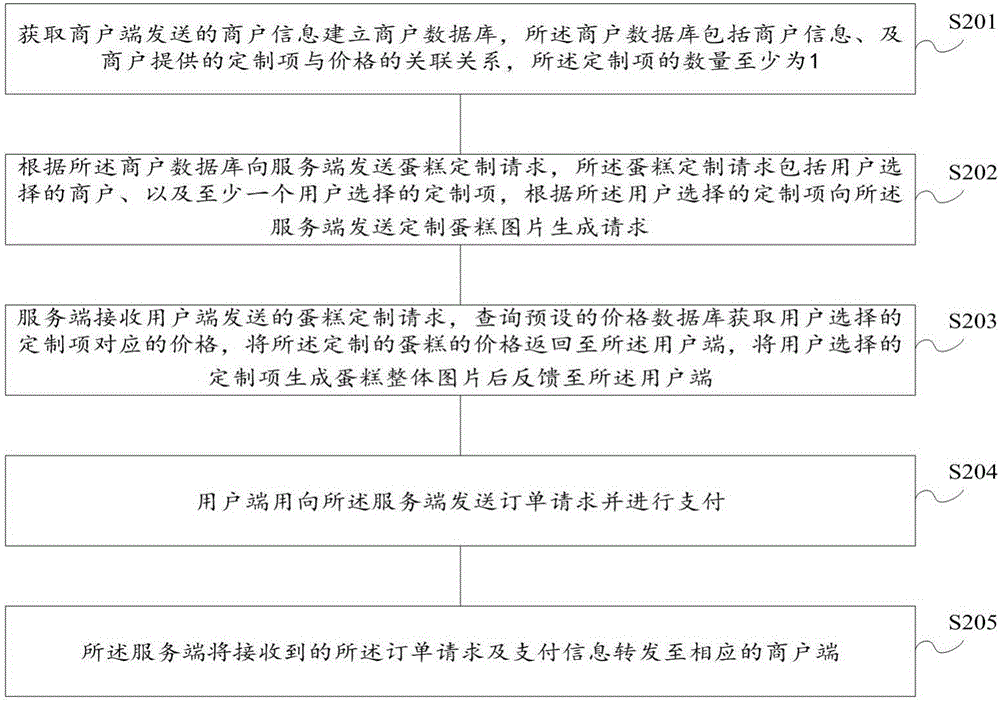 获取商户端发送的商户信息建立商户数据库，所述商户数据库包括商户信息、及商户提供的定制项与价格的关联关系，所述定制项的数量至少为1

S201

根据所述商户数据库向服务端发送蛋糕定制请求，所述蛋糕定制请求包括用户选择的商户、以及至少一个用户选择的定制项，根据所述用户选择的定制项向所述服务端发送定制蛋糕图片生成请求

S202

服务端接收用户端发送的蛋糕定制请求，查询预设的价格数据库获取用户选择的定制项对应的价格，将所述定制的蛋糕的价格返回至所述用户端，将用户选择的定制项生成蛋糕整体图片后反馈至所述用户端

S203

用户端用向所述服务端发送订单请求并进行支付

S204

所述服务端将接收到的所述订单请求及支付信息转发至相应的商户端

S205